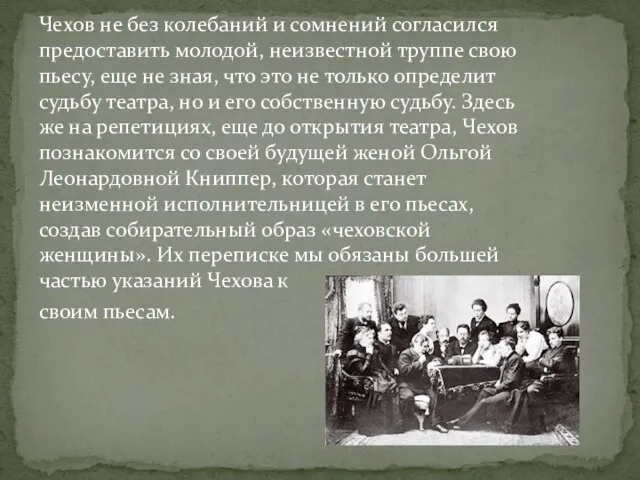 Чехов не без колебаний и сомнений согласился предоставить молодой, неизвестной труппе свою пьесу, еще не зная, что это не только определит судьбу театра, но и его собственную судьбу. Здесь же на репетициях, еще до открытия театра, Чехов познакомится со своей будущей женой Ольгой Леонардовной Книппер, которая станет неизменной исполнительницей в его пьесах, создав собирательный образ «чеховской женщины». Их переписке мы обязаны большей частью указаний Чехова к своим пьесам.